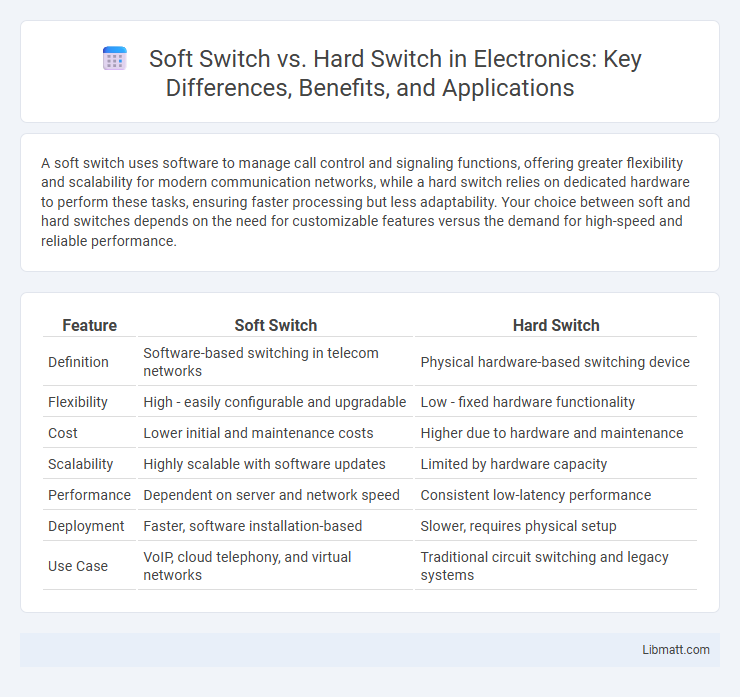 Soft Switch vs. Hard Switch in Electronics: Key Differences, Benefits, and Applications

A soft switch uses software to manage call control and signaling functions, offering greater flexibility and scalability for modern communication networks, while a hard switch relies on dedicated hardware to perform these tasks, ensuring faster processing but less adaptability. Your choice between soft and hard switches depends on the need for customizable features versus the demand for high-speed and reliable performance.

| Feature | Soft Switch | Hard Switch |
|---|---|---|
| Definition | Software-based switching in telecom networks | Physical hardware-based switching device |
| Flexibility | High - easily configurable and upgradable | Low - fixed hardware functionality |
| Cost | Lower initial and maintenance costs | Higher due to hardware and maintenance |
| Scalability | Highly scalable with software updates | Limited by hardware capacity |
| Performance | Dependent on server and network speed | Consistent low-latency performance |
| Deployment | Faster, software installation-based | Slower, requires physical setup |
| Use Case | VoIP, cloud telephony, and virtual networks | Traditional circuit switching and legacy systems |

Libmatt.com